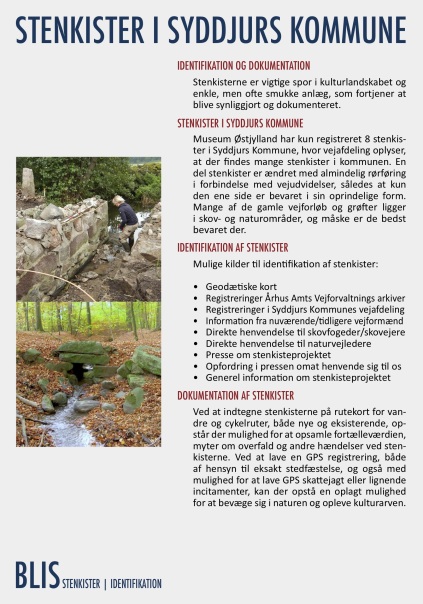 STENKISTER I SYDDJURS KOMMUNE

IDENTIFIKATION OG DOKUMENTATION

Stenkisterne er vigtige spor i kulturlandskabet og enkle, men ofte smukke anlæg, som fortjener at blive synliggjort og dokumenteret.

STENKISTER I SYDDJURS KOMMUNE

Museum Østjylland har kun registreret 8 stenkister i Syddjurs Kommune, hvor vejafdeling oplyser, at der findes mange stenkister i kommunen. En del stenkister er ændret med almindelig rørføring i forbindelse med vejudvidelser, således at kun den ene side er bevaret i sin oprindelige form. Mange af de gamle vejforløb og grøfter ligger i skov- og naturområder, og måske er de bedst bevaret der.

IDENTIFIKATION AF STENKISTER

Mulige kilder til identifikation af stenkister:

• Geodætiske kort
• Registreringer Århus Amts Vejforvaltnings arkiver
• Registreringer i Syddjurs Kommunes vejafdeling
• Information fra nuværende/tidligere vejformænd
• Direkte henvendelse til skovfogeder/skovejere
• Direkte henvendelse til naturvejledere
• Presse om stenkisteprojektet
• Opfordring i pressen omat henvende sig til os
• Generel information om stenkisteprojektet

DOKUMENTATION AF STENKISTER

Ved at indtegne stenkisterne på rutekort for vandre og cykelruter, både nye og eksisterende, opstår der mulighed for at opsamle fortælleværdien, myter om overfald og andre hændelser ved stenkisterne. Ved at lave en GPS registrering, både af hensyn til eksakt stedfæstelse, og også med mulighed for at lave GPS skattejagt eller lignende incitamenter, kan der opstå en oplagt mulighed for at bevæge sig i naturen og opleve kulturarven.

BLIS STENKISTER | IDENTIFIKATION